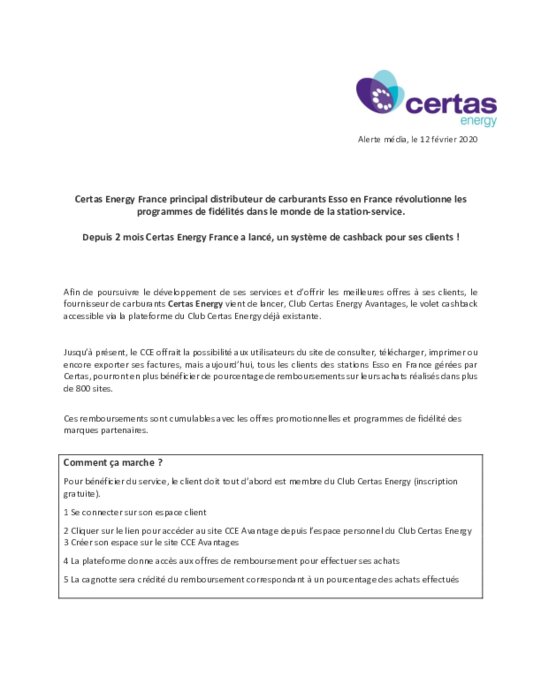 certas energy

Alerte média, le 12 février 2020

Certas Energy France principal distributeur de carburants Esso en France révolutionne les programmes de fidélités dans le monde de la station-service.

Depuis 2 mois Certas Energy France a lancé, un système de cashback pour ses clients !

Afin de poursuivre le développement de ses services et d'offrir les meilleures offres à ses clients, le fournisseur de carburants Certas Energy vient de lancer, Club Certas Energy Avantages, le volet cashback accessible via la plateforme du Club Certas Energy déjà existante.

Jusqu'à présent, le CCE offrait la possibilité aux utilisateurs du site de consulter, télécharger, imprimer ou encore exporter ses factures, mais aujourd'hui, tous les clients des stations Esso en France gérées par Certas, pourront en plus bénéficier de pourcentage de remboursements sur leurs achats réalisés dans plus de 800 sites.

Ces remboursements sont cumulables avec les offres promotionnelles et programmes de fidélité des marques partenaires.

Comment ça marche ?

Pour bénéficier du service, le client doit tout d'abord est membre du Club Certas Energy (inscription gratuite).

1 Se connecter sur son espace client

2 Cliquer sur le lien pour accéder au site CCE Avantage depuis l'espace personnel du Club Certas Energy
3 Créer son espace sur le site CCE Avantages

4 La plateforme donne accès aux offres de remboursement pour effectuer ses achats

5 La cagnotte sera crédité du remboursement correspondant à un pourcentage des achats effectués